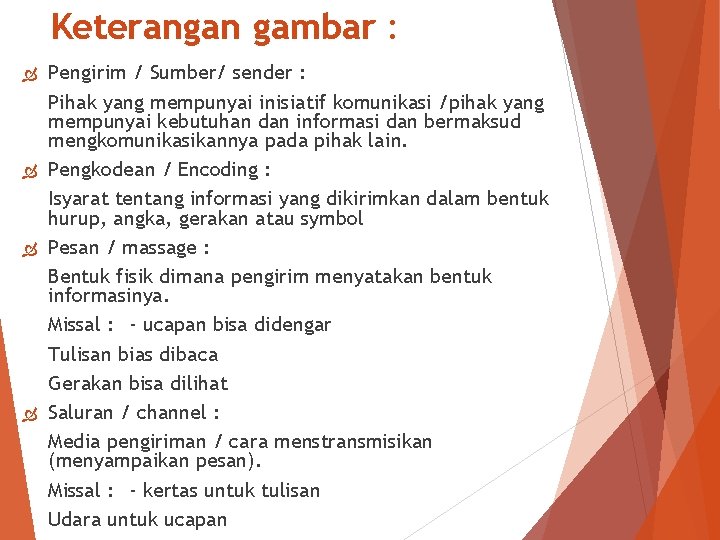 Keterangan gambar :

Pengirim / Sumber/ sender :

Pihak yang mempunyai inisiatif komunikasi /pihak yang mempunyai kebutuhan dan informasi dan bermaksud mengkomunikasikannya pada pihak lain.

Pengkodean / Encoding :

Isyarat tentang informasi yang dikirimkan dalam bentuk hurup, angka, gerakan atau symbol

Pesan / massage :

Bentuk fisik dimana pengirim menyatakan bentuk informasinya.

Missal : - ucapan bisa didengar

Tulisan bias dibaca

Gerakan bisa dilihat

Saluran / channel :

Media pengiriman / cara menstransmisikan (menyampaikan pesan).

Missal : - kertas untuk tulisan

Udara untuk ucapan